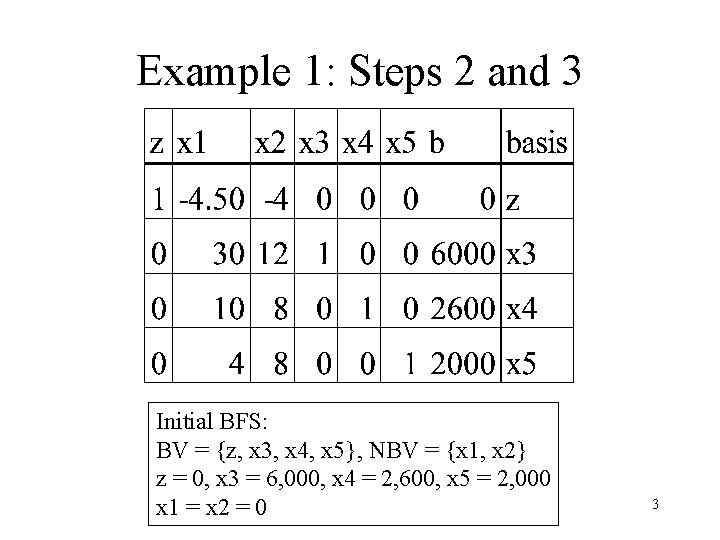 Example 1: Steps 2 and 3

| z | x1 | x2 | x3 | x4 | x5 | b | basis |
|---|---|---|---|---|---|---|---|
| 1 | -4.50 | -4 | 0 | 0 | 0 | 0 | z |
| 0 | 30 | 12 | 1 | 0 | 0 | 6000 | x3 |
| 0 | 10 | 8 | 0 | 1 | 0 | 2600 | x4 |
| 0 | 4 | 8 | 0 | 0 | 1 | 2000 | x5 |

Initial BFS:
BV = {z, x3, x4, x5}, NBV = {x1, x2}
z = 0, x3 = 6,000, x4 = 2,600, x5 = 2,000
x1 = x2 = 0

3